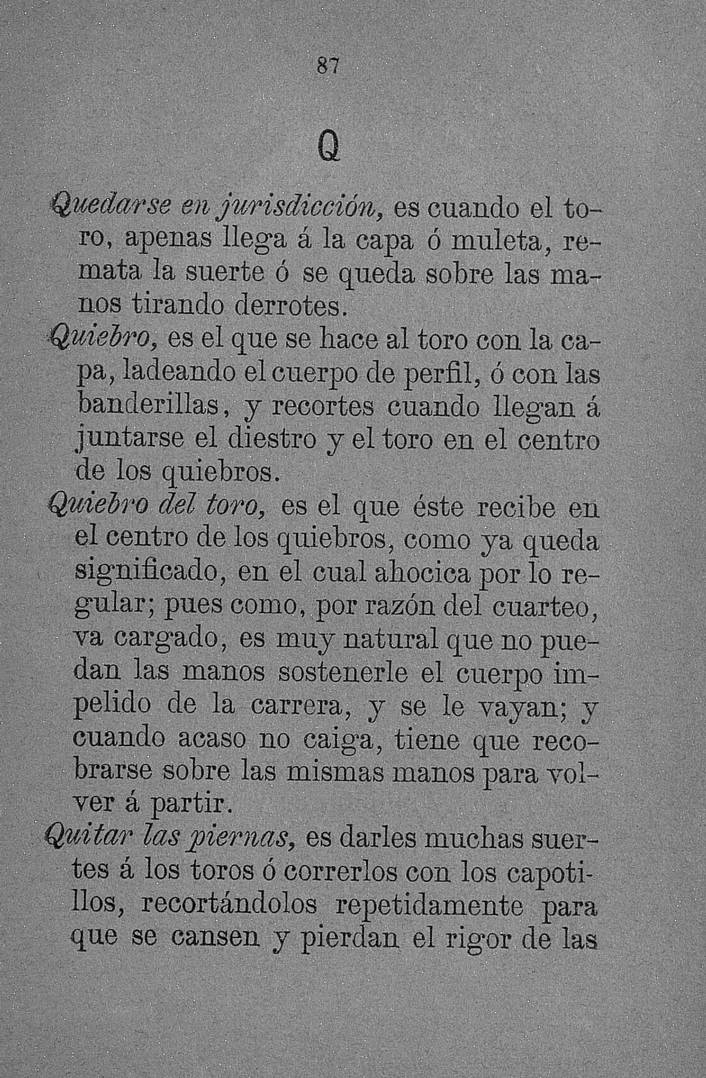 87

Q

Quedarse en jurisdicción, es cuando el toro, apenas llega á la capa ó muleta, remata la suerte ó se queda sobre las manos tirando derrotes.

Quiebro, es el que se hace al toro con la capa, ladeando el cuerpo de perfil, ó con las banderillas, y recortes cuando llegan á juntarse el diestro y el toro en el centro de los quiebros.

Quiebro del toro, es el que éste recibe en el centro de los quiebros, como ya queda significado, en el cual ahocica por lo regular; pues como, por razón del cuarteo, va cargado, es muy natural que no puedan las manos sostenerle el cuerpo impelido de la carrera, y se le vayan; y cuando acaso no caiga, tiene que recobrarse sobre las mismas manos para volver á partir.

Quitar las piernas, es darles muchas suertes á los toros ó correrlos con los capotillos, recortándolos repetidamente para que se cansen y pierdan el rigor de las